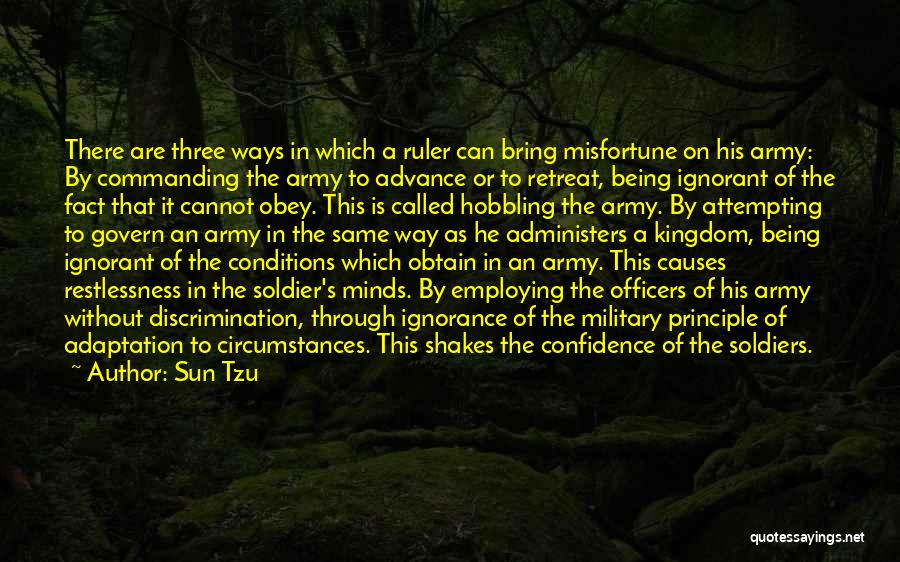 There are three ways in which a ruler can bring misfortune on his army: By commanding the army to advance or to retreat, being ignorant of the fact that it cannot obey. This is called hobbling the army. By attempting to govern an army in the same way as he administers a kingdom, being ignorant of the conditions which obtain in an army. This causes restlessness in the soldier's minds. By employing the officers of his army without discrimination, through ignorance of the military principle of adaptation to circumstances. This shakes the confidence of the soldiers.
~ Author: Sun Tzu

quotessayings.net